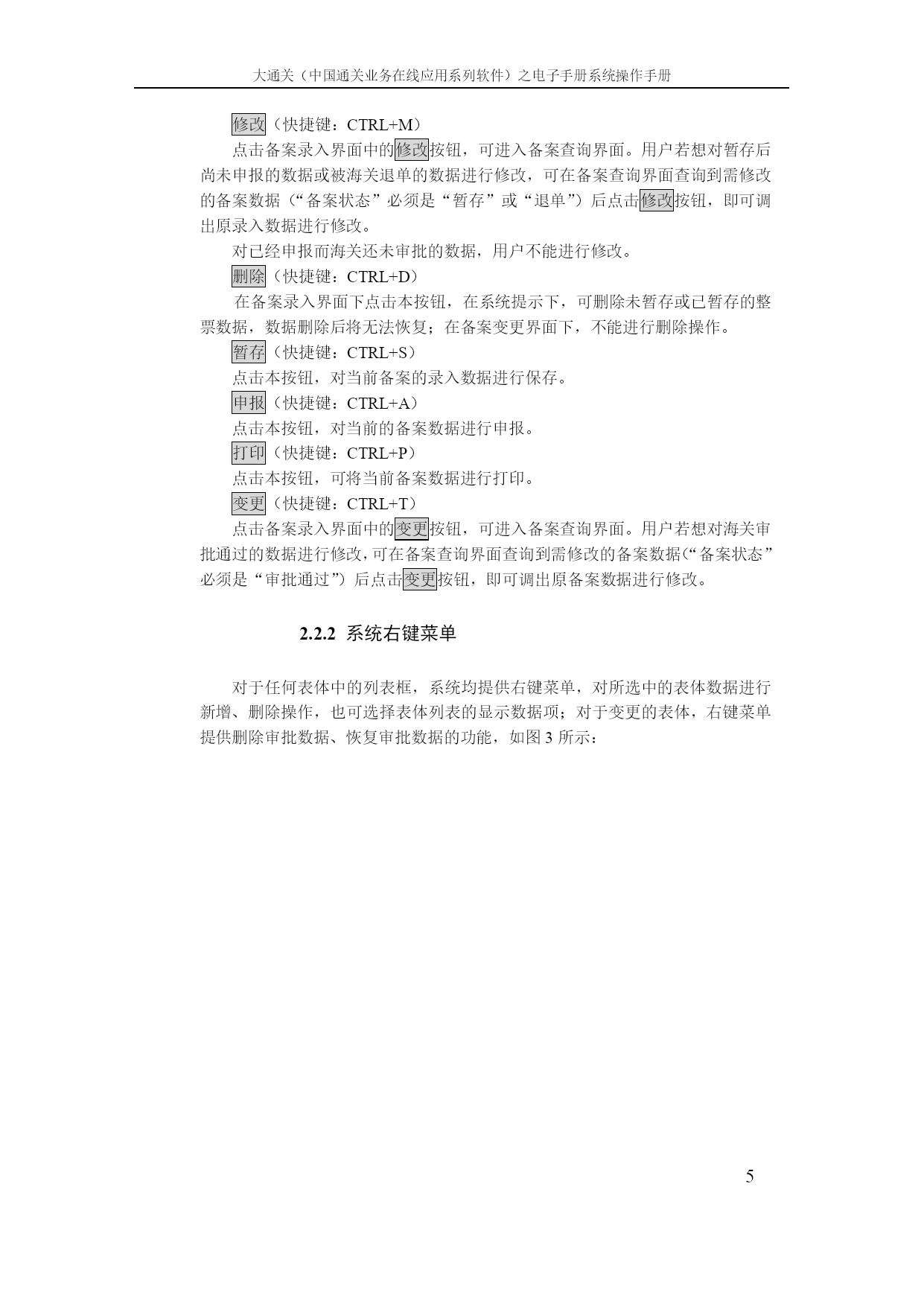 大通关（中国通关业务在线应用系列软件）之电子手册系统操作手册

修改（快捷键：CTRL+M）

点击备案录入界面中的修改按钮，可进入备案查询界面。用户若想对暂存后尚未申报的数据或被海关退单的数据进行修改，可在备案查询界面查询到需修改的备案数据（“备案状态”必须是“暂存”或“退单”）后点击修改按钮，即可调出原录入数据进行修改。

对已经申报而海关还未审批的数据，用户不能进行修改。

删除（快捷键：CTRL+D）

在备案录入界面下点击本按钮，在系统提示下，可删除未暂存或已暂存的整票数据，数据删除后将无法恢复；在备案变更界面下，不能进行删除操作。

暂存（快捷键：CTRL+S）

点击本按钮，对当前备案的录入数据进行保存。

申报（快捷键：CTRL+A）

点击本按钮，对当前的备案数据进行申报。

打印（快捷键：CTRL+P）

点击本按钮，可将当前备案数据进行打印。

变更（快捷键：CTRL+T）

点击备案录入界面中的变更按钮，可进入备案查询界面。用户若想对海关审批通过的数据进行修改，可在备案查询界面查询到需修改的备案数据（“备案状态”必须是“审批通过”）后点击变更按钮，即可调出原备案数据进行修改。

2.2.2 系统右键菜单

对于任何表体中的列表框，系统均提供右键菜单，对所选中的表体数据进行新增、删除操作，也可选择表体列表的显示数据项；对于变更的表体，右键菜单提供删除审批数据、恢复审批数据的功能，如图 3 所示：

5